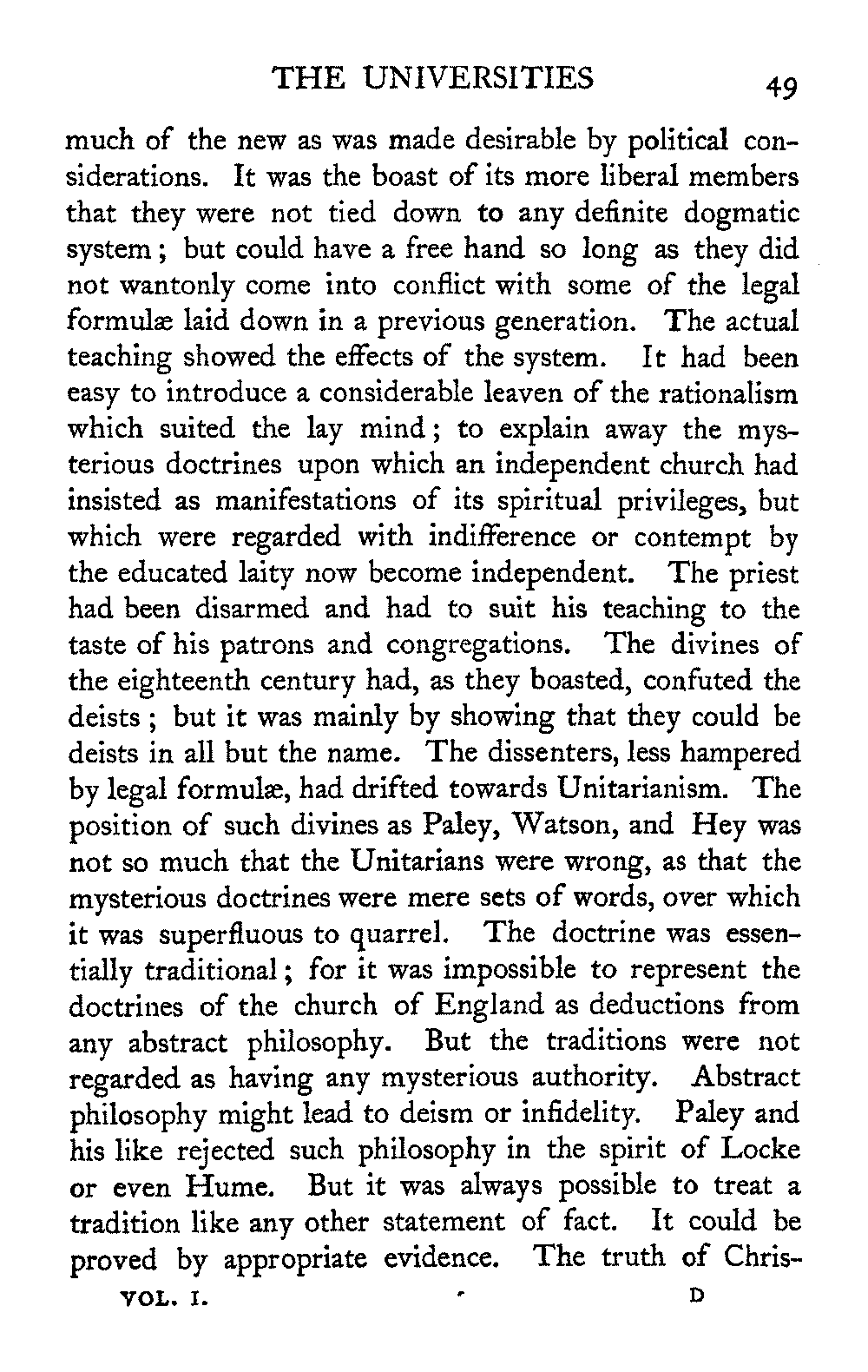 THE UNIVERSITIES 49

much of the new as was made desirable by political considerations. It was the boast of its more liberal members that they were not tied down to any definite dogmatic system; but could have a free hand so long as they did not wantonly come into conflict with some of the legal formulæ laid down in a previous generation. The actual teaching showed the effects of the system. It had been easy to introduce a considerable leaven of the rationalism which suited the lay mind; to explain away the mysterious doctrines upon which an independent church had insisted as manifestations of its spiritual privileges, but which were regarded with indifference or contempt by the educated laity now become independent. The priest had been disarmed and had to suit his teaching to the taste of his patrons and congregations. The divines of the eighteenth century had, as they boasted, confuted the deists; but it was mainly by showing that they could be deists in all but the name. The dissenters, less hampered by legal formulæ, had drifted towards Unitarianism. The position of such divines as Paley, Watson, and Hey was not so much that the Unitarians were wrong, as that the mysterious doctrines were mere sets of words, over which it was superfluous to quarrel. The doctrine was essentially traditional; for it was impossible to represent the doctrines of the church of England as deductions from any abstract philosophy. But the traditions were not regarded as having any mysterious authority. Abstract philosophy might lead to deism or infidelity. Paley and his like rejected such philosophy in the spirit of Locke or even Hume. But it was always possible to treat a tradition like any other statement of fact. It could be proved by appropriate evidence. The truth of Chris-

VOL. I. D